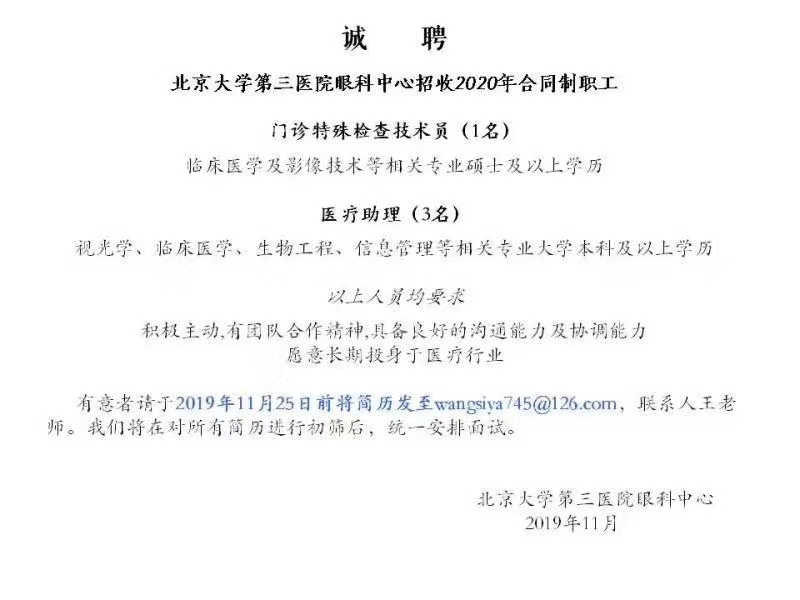 诚 聘

北京大学第三医院眼科中心招收2020年合同制职工

门诊特殊检查技术员（1名）

临床医学及影像技术等相关专业硕士及以上学历

医疗助理（3名）

视光学、临床医学、生物工程、信息管理等相关专业大学本科及以上学历

以上人员均要求

积极主动,有团队合作精神,具备良好的沟通能力及协调能力
愿意长期投身于医疗行业

有意者请于2019年11月25日前将简历发至wangsiya745@126.com，联系人王老师。我们将在对所有简历进行初筛后，统一安排面试。

北京大学第三医院眼科中心
2019年11月